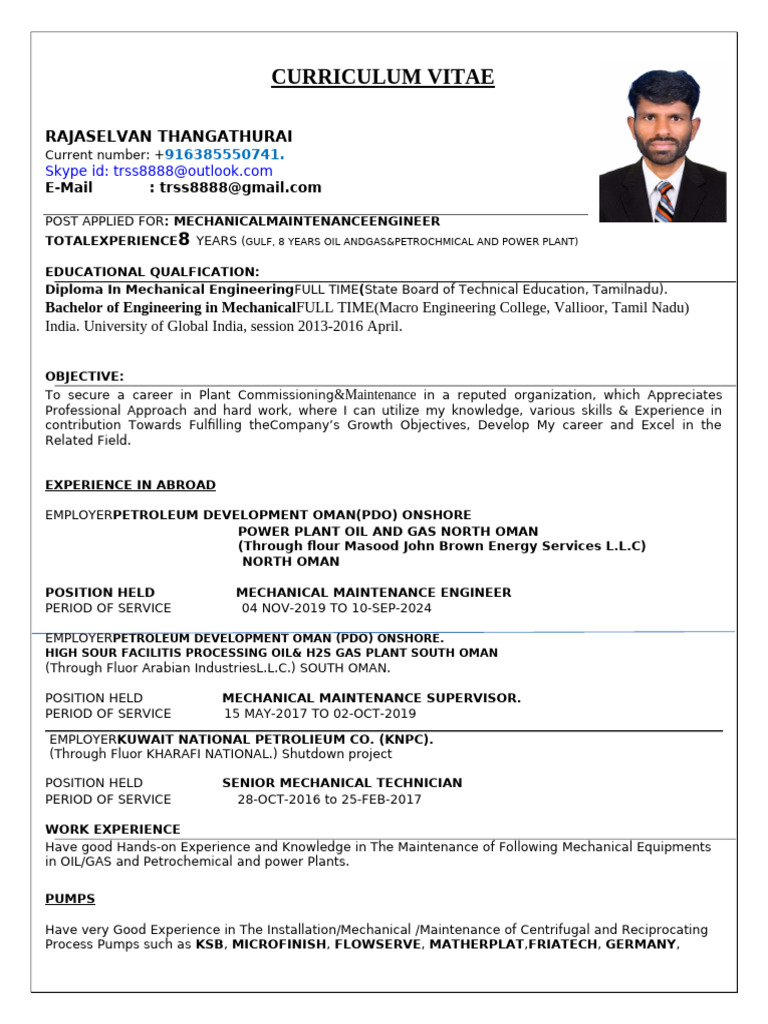 CURRICULUM VITAE

RAJASELVAN THANGATHURAI
Current number: +916385550741.
Skype id: trss8888@outlook.com
E-Mail : trss8888@gmail.com

POST APPLIED FOR: MECHANICALMAINTENANCEENGINEER
TOTALEXPERIENCE8 YEARS (GULF, 8 YEARS OIL ANDGAS&PETROCHMICAL AND POWER PLANT)

EDUCATIONAL QUALFICATION:
Diploma In Mechanical EngineeringFULL TIME(State Board of Technical Education, Tamilnadu).
Bachelor of Engineering in MechanicalFULL TIME(Macro Engineering College, Vallioor, Tamil Nadu) India. University of Global India, session 2013-2016 April.

OBJECTIVE:
To secure a career in Plant Commissioning&Maintenance in a reputed organization, which Appreciates Professional Approach and hard work, where I can utilize my knowledge, various skills & Experience in contribution Towards Fulfilling theCompany's Growth Objectives, Develop My career and Excel in the Related Field.

EXPERIENCE IN ABROAD

EMPLOYERPETROLEUM DEVELOPMENT OMAN(PDO) ONSHORE
POWER PLANT OIL AND GAS NORTH OMAN
(Through flour Masood John Brown Energy Services L.L.C)
NORTH OMAN

POSITION HELD MECHANICAL MAINTENANCE ENGINEER
PERIOD OF SERVICE 04 NOV-2019 TO 10-SEP-2024

EMPLOYERPETROLEUM DEVELOPMENT OMAN (PDO) ONSHORE.
HIGH SOUR FACILITIS PROCESSING OIL& H2S GAS PLANT SOUTH OMAN
(Through Fluor Arabian IndustriesL.L.C.) SOUTH OMAN.

POSITION HELD MECHANICAL MAINTENANCE SUPERVISOR.
PERIOD OF SERVICE 15 MAY-2017 TO 02-OCT-2019

EMPLOYERKUWAIT NATIONAL PETROLIEUM CO. (KNPC).
(Through Fluor KHARAFI NATIONAL.) Shutdown project

POSITION HELD SENIOR MECHANICAL TECHNICIAN
PERIOD OF SERVICE 28-OCT-2016 to 25-FEB-2017

WORK EXPERIENCE
Have good Hands-on Experience and Knowledge in The Maintenance of Following Mechanical Equipments in OIL/GAS and Petrochemical and power Plants.

PUMPS

Have very Good Experience in The Installation/Mechanical /Maintenance of Centrifugal and Reciprocating Process Pumps such as KSB, MICROFINISH, FLOWSERVE, MATHERPLAT,FRIATECH, GERMANY,